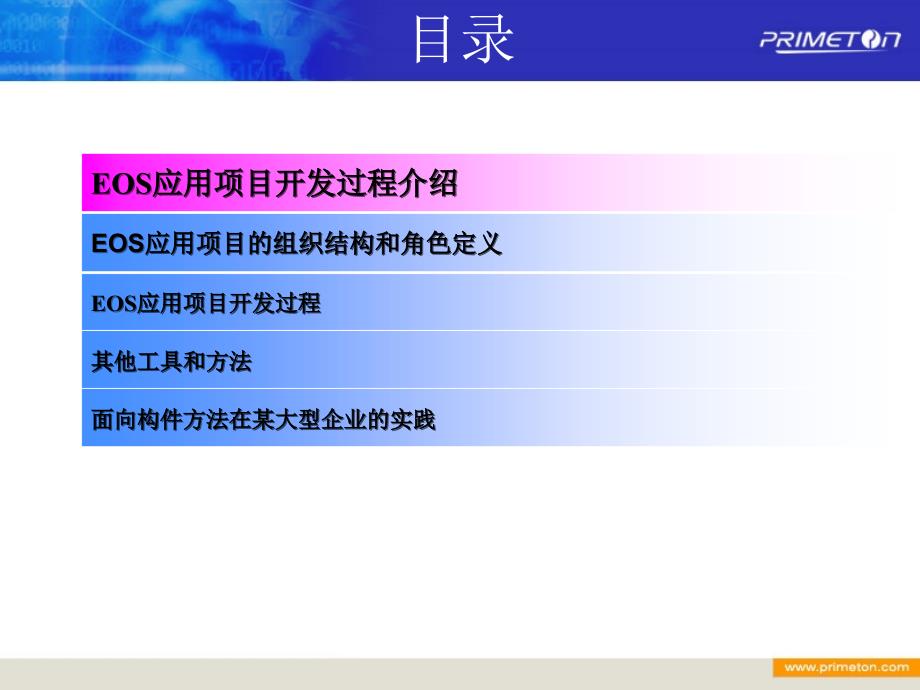 目录

PRIMETON

EOS应用项目开发过程介绍

EOS应用项目的组织结构和角色定义

EOS应用项目开发过程

其他工具和方法

面向构件方法在某大型企业的实践

www.primeton.com